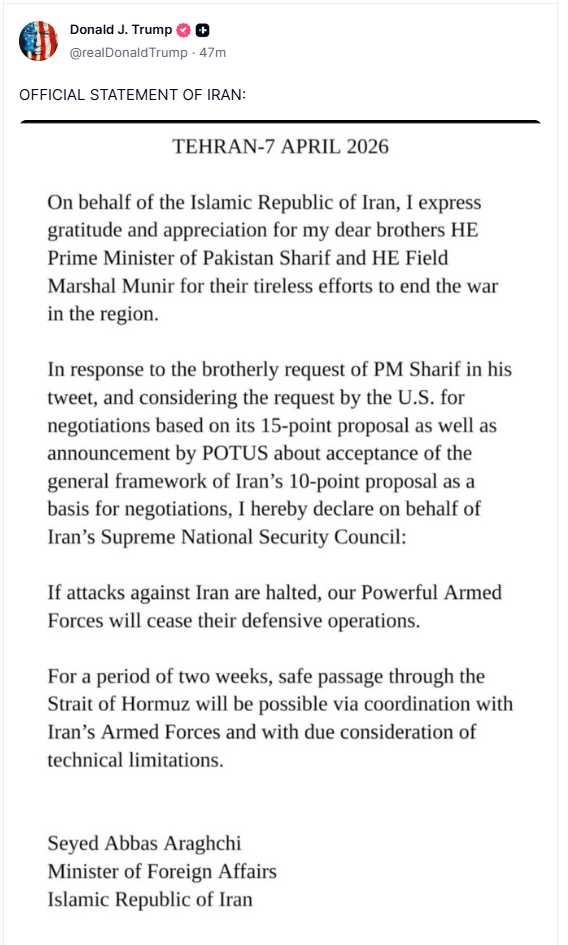 Donald J. Trump
@realDonaldTrump · 47m

OFFICIAL STATEMENT OF IRAN:

TEHRAN-7 APRIL 2026

On behalf of the Islamic Republic of Iran, I express gratitude and appreciation for my dear brothers HE Prime Minister of Pakistan Sharif and HE Field Marshal Munir for their tireless efforts to end the war in the region.

In response to the brotherly request of PM Sharif in his tweet, and considering the request by the U.S. for negotiations based on its 15-point proposal as well as announcement by POTUS about acceptance of the general framework of Iran's 10-point proposal as a basis for negotiations, I hereby declare on behalf of Iran's Supreme National Security Council:

If attacks against Iran are halted, our Powerful Armed Forces will cease their defensive operations.

For a period of two weeks, safe passage through the Strait of Hormuz will be possible via coordination with Iran's Armed Forces and with due consideration of technical limitations.

Seyed Abbas Araghchi
Minister of Foreign Affairs
Islamic Republic of Iran